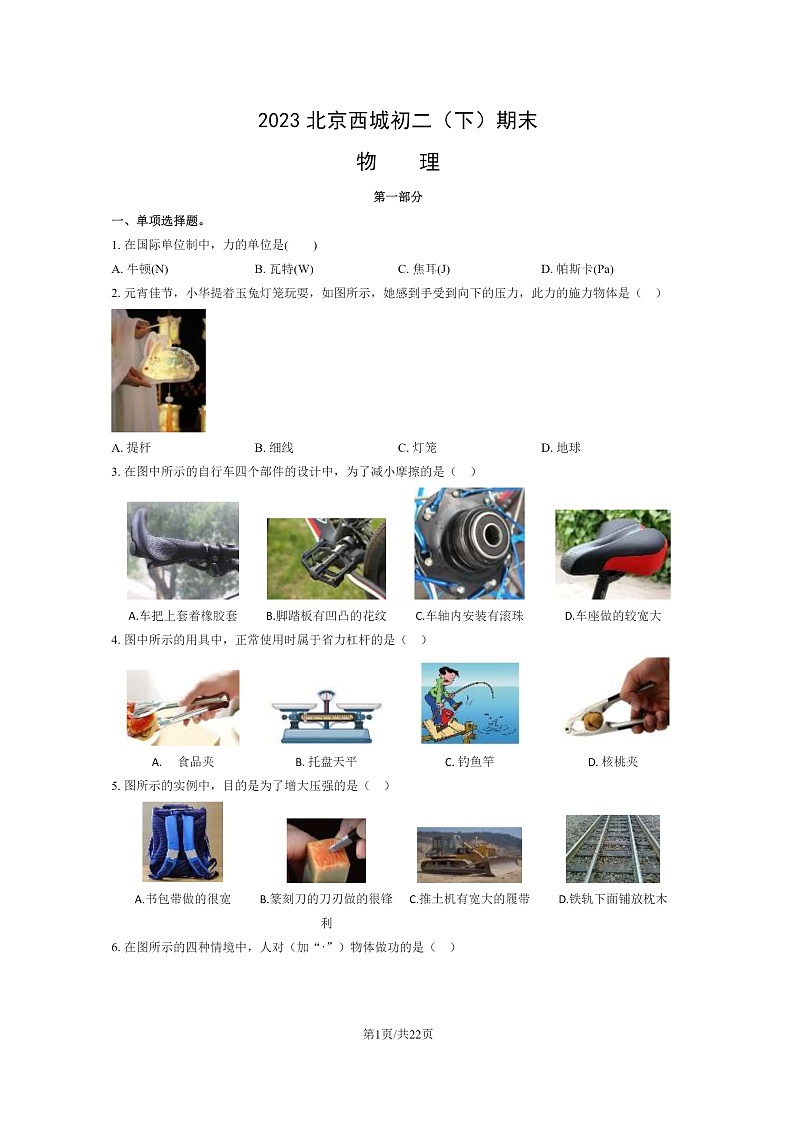 2023 北京西城初二（下）期末

物　理

第一部分

一、单项选择题。

1. 在国际单位制中，力的单位是(　　)

A. 牛顿(N)　　B. 瓦特(W)　　C. 焦耳(J)　　D. 帕斯卡(Pa)

2. 元宵佳节，小华提着玉兔灯笼玩耍，如图所示，她感到手受到向下的压力，此力的施力物体是（　）

A. 提杆　　B. 细线　　C. 灯笼　　D. 地球

3. 在图中所示的自行车四个部件的设计中，为了减小摩擦的是（　）

A.车把上套着橡胶套　　B.脚踏板有凹凸的花纹　　C.车轴内安装有滚珠　　D.车座做的较宽大

4. 图中所示的用具中，正常使用时属于省力杠杆的是（　）

A.　食品夹　　B. 托盘天平　　C. 钓鱼竿　　D. 核桃夹

5. 图所示的实例中，目的是为了增大压强的是（　）

A.书包带做的很宽　　B.篆刻刀的刀刃做的很锋利　　C.推土机有宽大的履带　　D.铁轨下面铺放枕木

6. 在图所示的四种情境中，人对（加“·”）物体做功的是（　）

第1页/共22页